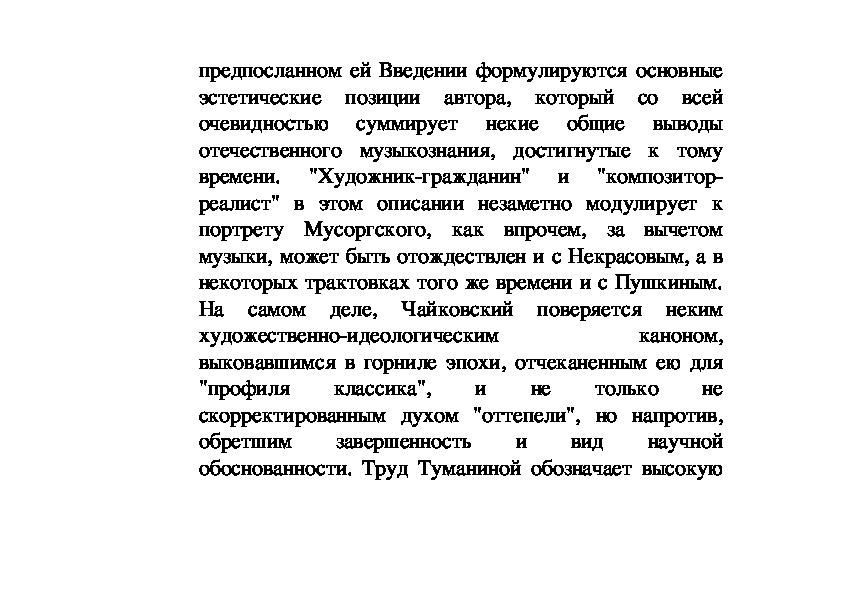 предпосланном ей Введении формулируются основные эстетические позиции автора, который со всей очевидностью суммирует некие общие выводы отечественного музыкознания, достигнутые к тому времени. "Художник-гражданин" и "композитор-реалист" в этом описании незаметно модулирует к портрету Мусоргского, как впрочем, за вычетом музыки, может быть отождествлен и с Некрасовым, а в некоторых трактовках того же времени и с Пушкиным. На самом деле, Чайковский поверяется неким художественно-идеологическим каноном, выковавшимся в горниле эпохи, отчеканенным ею для "профиля классика", и не только не скорректированным духом "оттепели", но напротив, обретшим завершенность и вид научной обоснованности. Труд Туманиной обозначает высокую